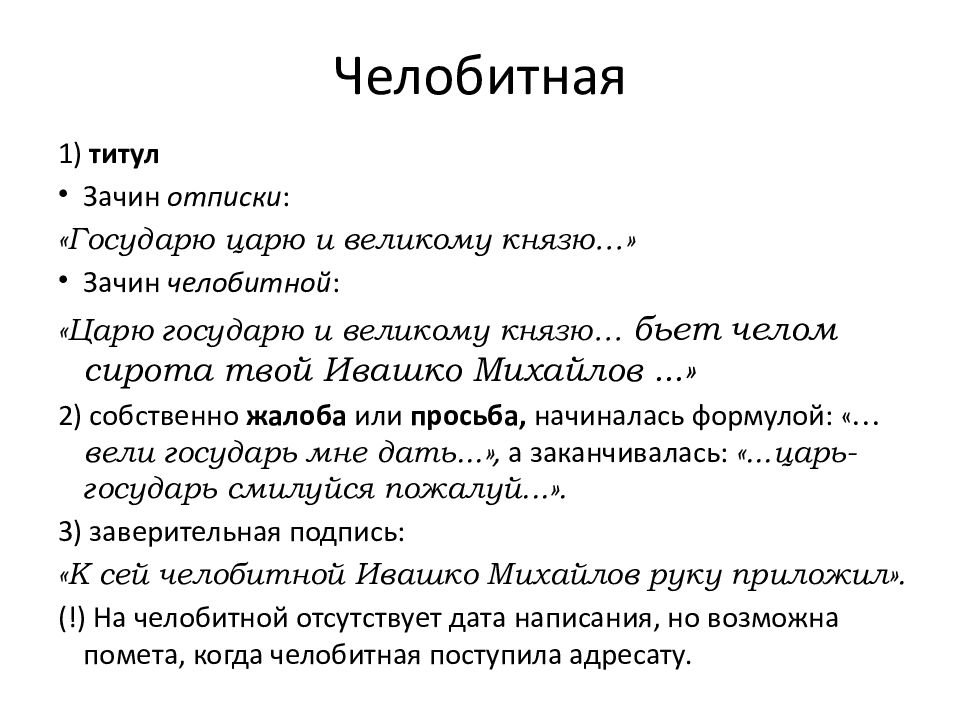 Челобитная

1) титул

• Зачин отписки:

«Государю царю и великому князю…»

• Зачин челобитной:

«Царю государю и великому князю… бьет челом сирота твой Ивашко Михайлов …»

2) собственно жалоба или просьба, начиналась формулой: «… вели государь мне дать…», а заканчивалась: «…царь-государь смилуйся пожалуй…».

3) заверительная подпись:

«К сей челобитной Ивашко Михайлов руку приложил».

(!) На челобитной отсутствует дата написания, но возможна помета, когда челобитная поступила адресату.